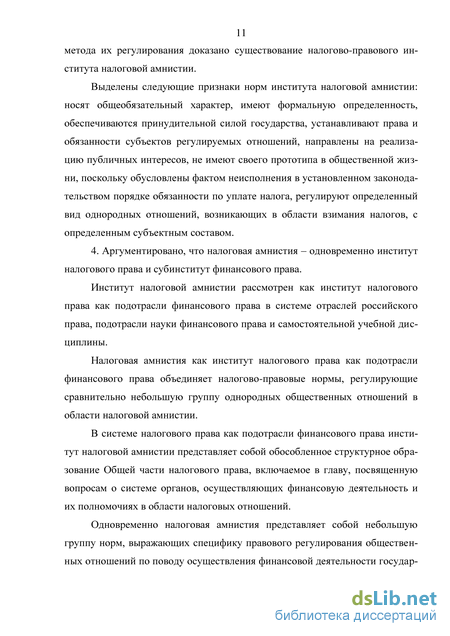 11

метода их регулирования доказано существование налогово-правового института налоговой амнистии.

Выделены следующие признаки норм института налоговой амнистии: носят общеобязательный характер, имеют формальную определенность, обеспечиваются принудительной силой государства, устанавливают права и обязанности субъектов регулируемых отношений, направлены на реализацию публичных интересов, не имеют своего прототипа в общественной жизни, поскольку обусловлены фактом неисполнения в установленном законодательством порядке обязанности по уплате налога, регулируют определенный вид однородных отношений, возникающих в области взимания налогов, с определенным субъектным составом.

4. Аргументировано, что налоговая амнистия – одновременно институт налогового права и субинститут финансового права.

Институт налоговой амнистии рассмотрен как институт налогового права как подотрасли финансового права в системе отраслей российского права, подотрасли науки финансового права и самостоятельной учебной дисциплины.

Налоговая амнистия как институт налогового права как подотрасли финансового права объединяет налогово-правовые нормы, регулирующие сравнительно небольшую группу однородных общественных отношений в области налоговой амнистии.

В системе налогового права как подотрасли финансового права институт налоговой амнистии представляет собой обособленное структурное образование Общей части налогового права, включаемое в главу, посвященную вопросам о системе органов, осуществляющих финансовую деятельность и их полномочиях в области налоговых отношений.

Одновременно налоговая амнистия представляет собой небольшую группу норм, выражающих специфику правового регулирования общественных отношений по поводу осуществления финансовой деятельности государ-

dsLib.net
библиотека диссертаций